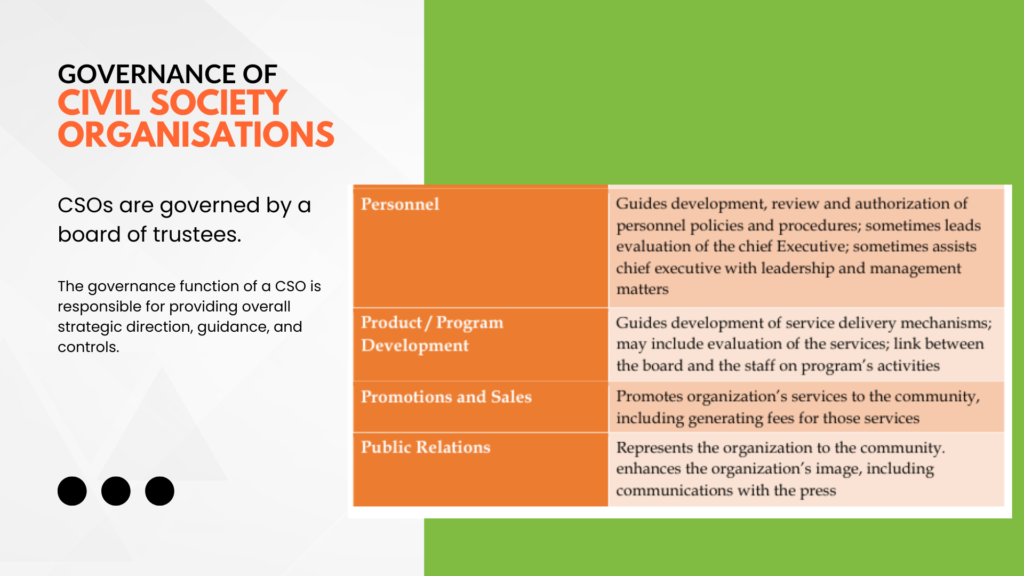 GOVERNANCE OF
CIVIL SOCIETY ORGANISATIONS

CSOs are governed by a board of trustees.

The governance function of a CSO is responsible for providing overall strategic direction, guidance, and controls.

| Personnel | Guides development, review and authorization of personnel policies and procedures; sometimes leads evaluation of the chief Executive; sometimes assists chief executive with leadership and management matters |
|---|---|
| Product / Program Development | Guides development of service delivery mechanisms; may include evaluation of the services; link between the board and the staff on program's activities |
| Promotions and Sales | Promotes organization's services to the community, including generating fees for those services |
| Public Relations | Represents the organization to the community. enhances the organization's image, including communications with the press |